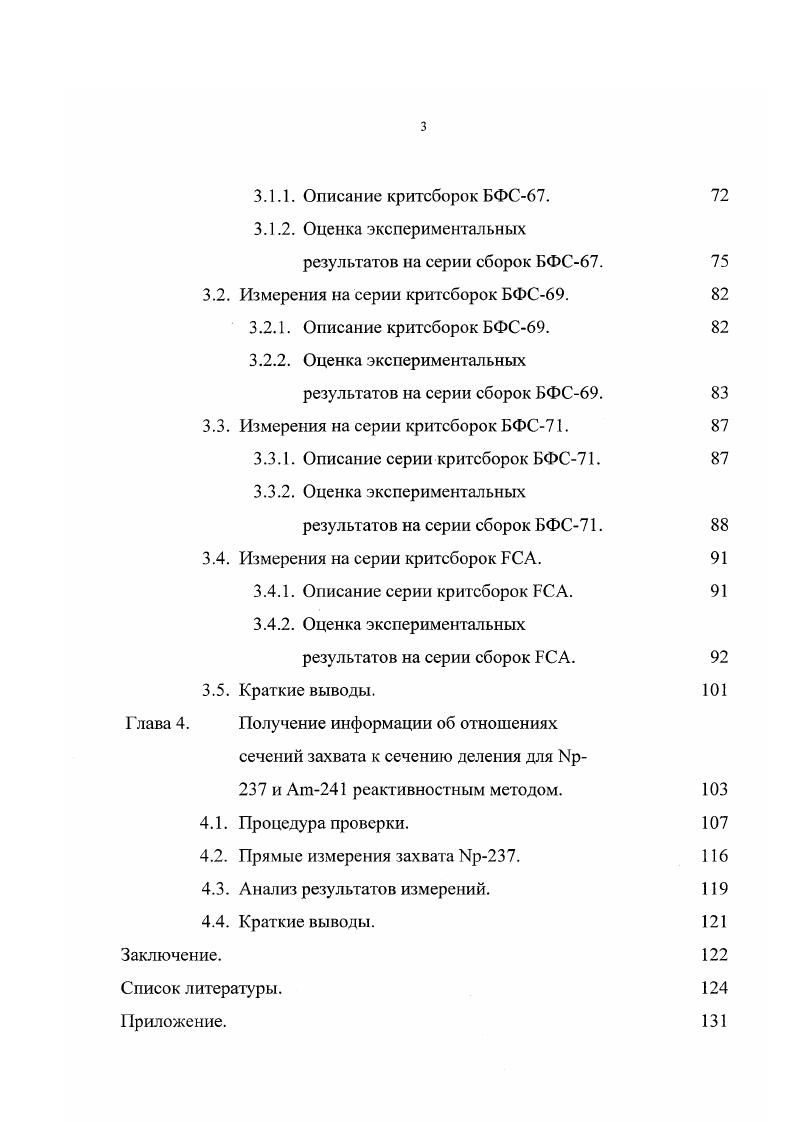 3

3.1.1. Описание критсборок БФС-67. 72

3.1.2. Оценка экспериментальных результатов на серии сборок БФС-67. 75

3.2. Измерения на серии критсборок БФС-69. 82

3.2.1. Описание критсборок БФС-69. 82

3.2.2. Оценка экспериментальных результатов на серии сборок БФС-69. 83

3.3. Измерения на серии критсборок БФС-71. 87

3.3.1. Описание серии критсборок БФС-71. 87

3.3.2. Оценка экспериментальных результатов на серии сборок БФС-71. 88

3.4. Измерения на серии критсборок FCA. 91

3.4.1. Описание серии критсборок FCA. 91

3.4.2. Оценка экспериментальных результатов на серии сборок FCA. 92

3.5. Краткие выводы. 101

Глава 4. Получение информации об отношениях сечений захвата к сечению деления для Np-237 и Am-241 реактивностным методом. 103

4.1. Процедура проверки. 107

4.2. Прямые измерения захвата Np-237. 116

4.3. Анализ результатов измерений. 119

4.4. Краткие выводы. 121

Заключение. 122

Список литературы. 124

Приложение. 131